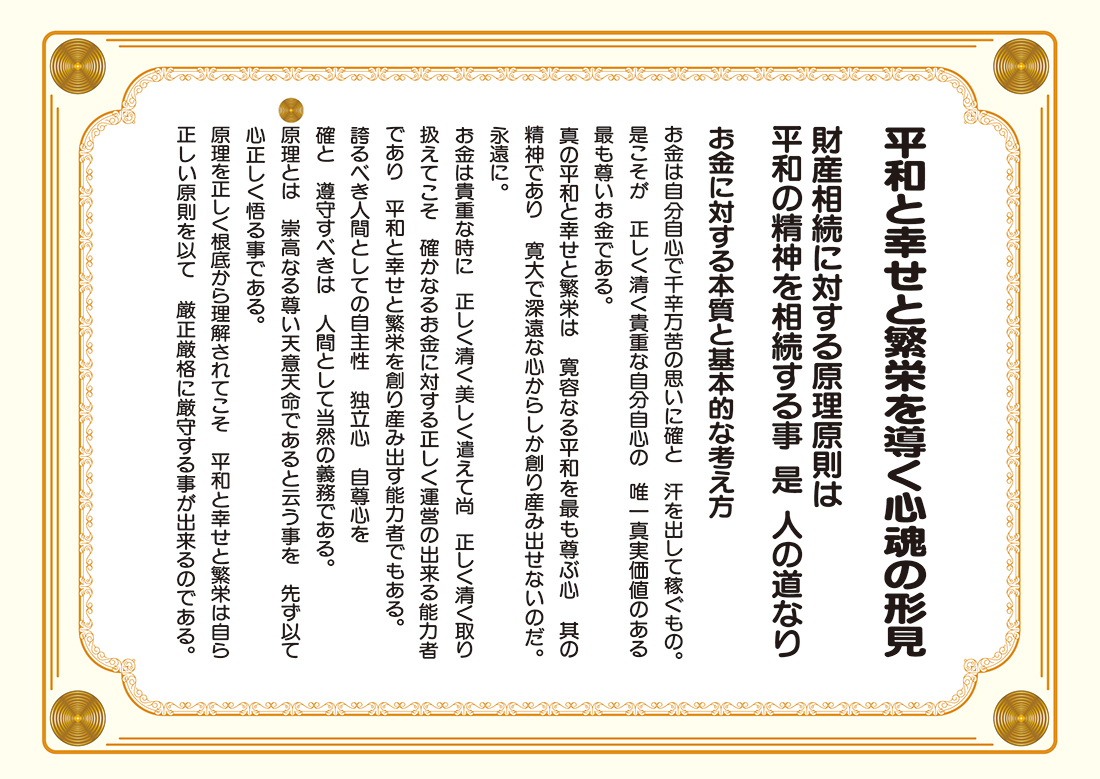 平和と幸せと繁栄を導く心魂の形見

財産相続に対する原理原則は
平和の精神を相続する事　是　人の道なり

お金に対する本質と基本的な考え方

お金は自分自心で千辛万苦の思いに確と　汗を出して稼ぐもの。是こそが　正しく清く貴重な自分自心の　唯一真実価値のある最も尊いお金である。

真の平和と幸せと繁栄は　寛容なる平和を最も尊ぶ心　其の精神であり　寛大で深遠な心からしか創り産み出せないのだ。永遠に。

お金は貴重な時に　正しく清く美しく遣えて尚　正しく清く取り扱えてこそ　確かなるお金に対する正しく運営の出来る能力者であり　平和と幸せと繁栄を創り産み出す能力者でもある。

誇るべき人間としての自主性　独立心　自尊心を確と　遵守すべきは　人間として当然の義務である。

原理とは　崇高なる尊い天意天命であると云う事を　先ず以て心正しく悟る事である。

原理を正しく根底から理解されてこそ　平和と幸せと繁栄は自ら正しい原則を以て　厳正厳格に厳守する事が出来るのである。